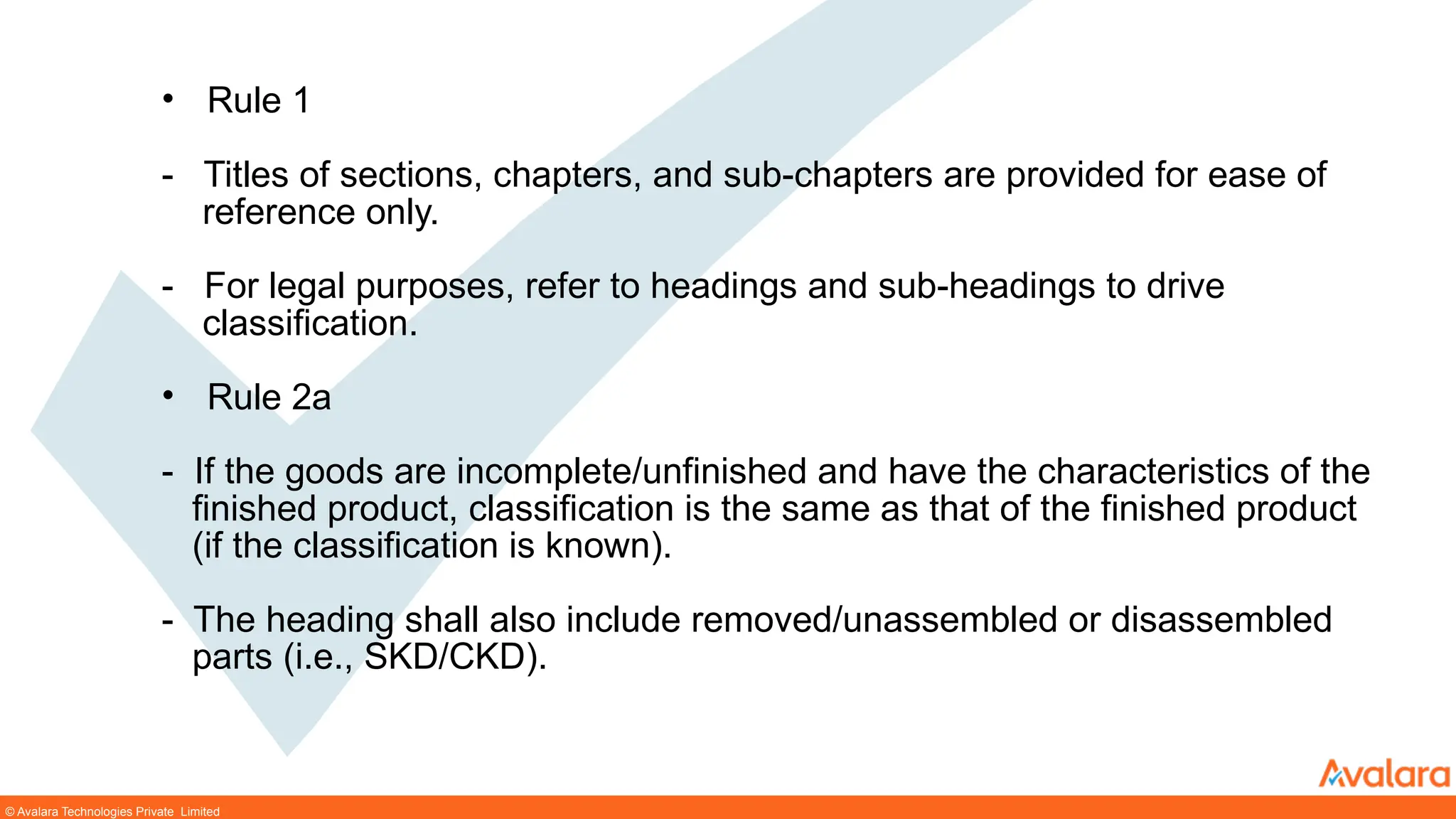 • Rule 1

- Titles of sections, chapters, and sub-chapters are provided for ease of reference only.

- For legal purposes, refer to headings and sub-headings to drive classification.

• Rule 2a

- If the goods are incomplete/unfinished and have the characteristics of the finished product, classification is the same as that of the finished product (if the classification is known).

- The heading shall also include removed/unassembled or disassembled parts (i.e., SKD/CKD).

Avalara

© Avalara Technologies Private Limited